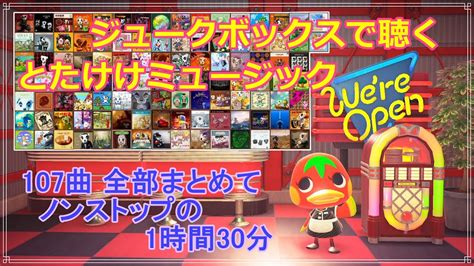 ジュークボックスで聴く
とたけけミュージック

We're Open

107曲 全部まとめて
ノンストップの
1時間30分